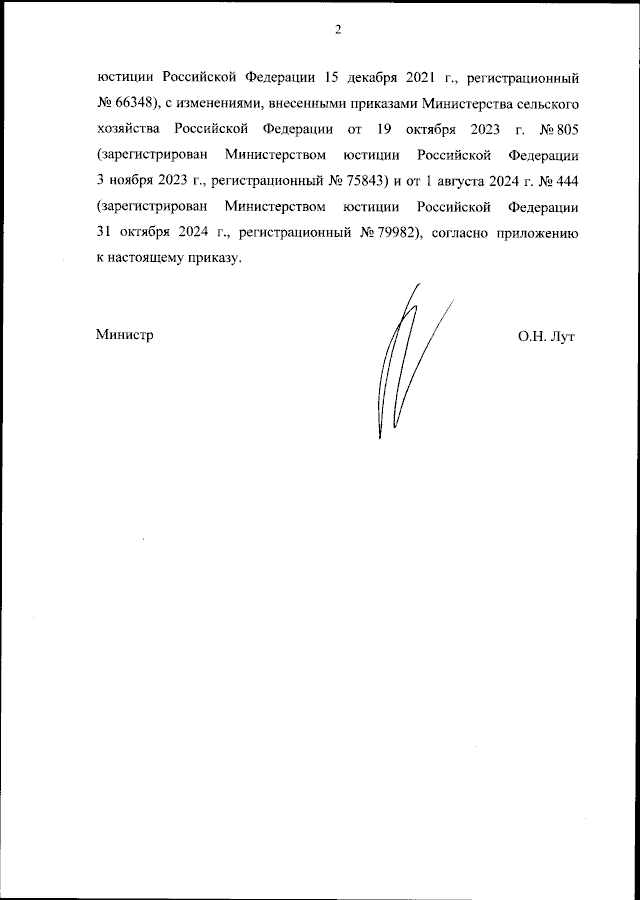 2

юстиции Российской Федерации 15 декабря 2021 г., регистрационный № 66348), с изменениями, внесенными приказами Министерства сельского хозяйства Российской Федерации от 19 октября 2023 г. № 805 (зарегистрирован Министерством юстиции Российской Федерации 3 ноября 2023 г., регистрационный № 75843) и от 1 августа 2024 г. № 444 (зарегистрирован Министерством юстиции Российской Федерации 31 октября 2024 г., регистрационный № 79982), согласно приложению к настоящему приказу.

Министр

О.Н. Лут